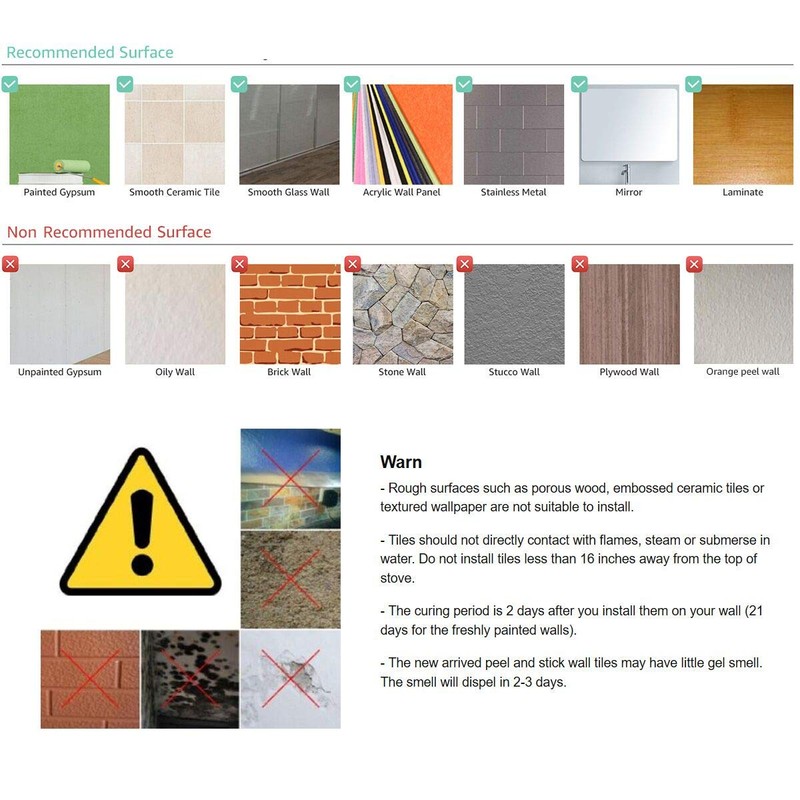 Recommended Surface

Painted Gypsum
Smooth Ceramic Tile
Smooth Glass Wall
Acrylic Wall Panel
Stainless Metal
Mirror
Laminate

Non Recommended Surface

Unpainted Gypsum
Oily Wall
Brick Wall
Stone Wall
Stucco Wall
Plywood Wall
Orange peel wall

Warn

- Rough surfaces such as porous wood, embossed ceramic tiles or textured wallpaper are not suitable to install.

- Tiles should not directly contact with flames, steam or submerse in water. Do not install tiles less than 16 inches away from the top of stove.

- The curing period is 2 days after you install them on your wall (21 days for the freshly painted walls).

- The new arrived peel and stick wall tiles may have little gel smell. The smell will dispel in 2-3 days.